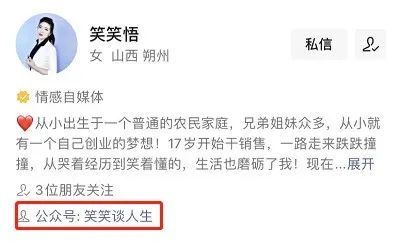 笑笑悟
女 山西 朔州

私信

情感自媒体

❤️从小出生于一个普通的农民家庭，兄弟姐妹众多，从小就有一个自己创业的梦想！17岁开始干销售，一路走来跌跌撞撞，从哭着经历到笑着懂的，生活也磨砺了我！现在...展开

3位朋友关注

公众号: 笑笑谈人生